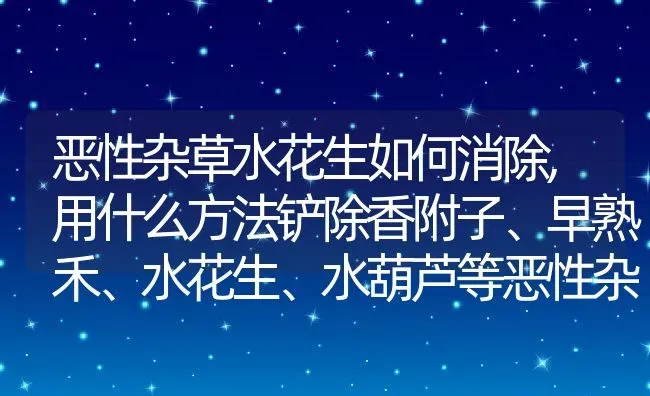 恶性杂草水花生如何消除,用什么方法铲除香附子、早熟禾、水花生、水葫芦等恶性杂